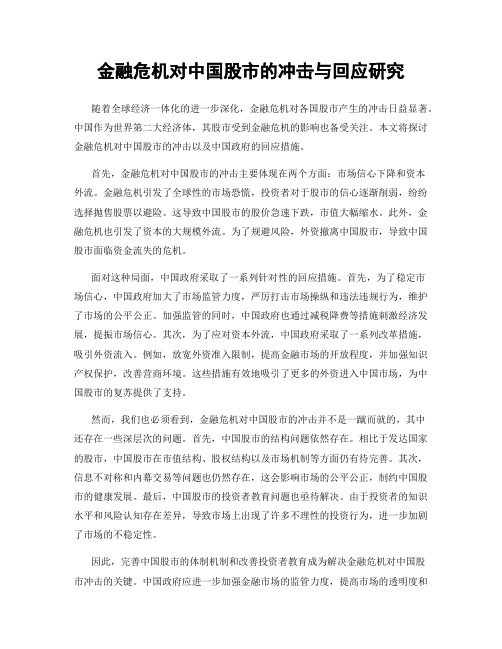 金融危机对中国股市的冲击与回应研究

随着全球经济一体化的进一步深化，金融危机对各国股市产生的冲击日益显著。中国作为世界第二大经济体，其股市受到金融危机的影响也备受关注。本文将探讨金融危机对中国股市的冲击以及中国政府的回应措施。

首先，金融危机对中国股市的冲击主要体现在两个方面：市场信心下降和资本外流。金融危机引发了全球性的市场恐慌，投资者对于股市的信心逐渐削弱，纷纷选择抛售股票以避险。这导致中国股市的股价急速下跌，市值大幅缩水。此外，金融危机也引发了资本的大规模外流。为了规避风险，外资撤离中国股市，导致中国股市面临资金流失的危机。

面对这种局面，中国政府采取了一系列针对性的回应措施。首先，为了稳定市场信心，中国政府加大了市场监管力度，严厉打击市场操纵和违法违规行为，维护了市场的公平公正。加强监管的同时，中国政府也通过减税降费等措施刺激经济发展，提振市场信心。其次，为了应对资本外流，中国政府采取了一系列改革措施，吸引外资流入。例如，放宽外资准入限制，提高金融市场的开放程度，并加强知识产权保护，改善营商环境。这些措施有效地吸引了更多的外资进入中国市场，为中国股市的复苏提供了支持。

然而，我们也必须看到，金融危机对中国股市的冲击并不是一蹴而就的，其中还存在一些深层次的问题。首先，中国股市的结构问题依然存在。相比于发达国家的股市，中国股市在市值结构、股权结构以及市场机制等方面仍有待完善。其次，信息不对称和内幕交易等问题也仍然存在，这会影响市场的公平公正，制约中国股市的健康发展。最后，中国股市的投资者教育问题也亟待解决。由于投资者的知识水平和风险认知存在差异，导致市场上出现了许多不理性的投资行为，进一步加剧了市场的不稳定性。

因此，完善中国股市的体制机制和改善投资者教育成为解决金融危机对中国股市冲击的关键。中国政府应进一步加强金融市场的监管力度，提高市场的透明度和